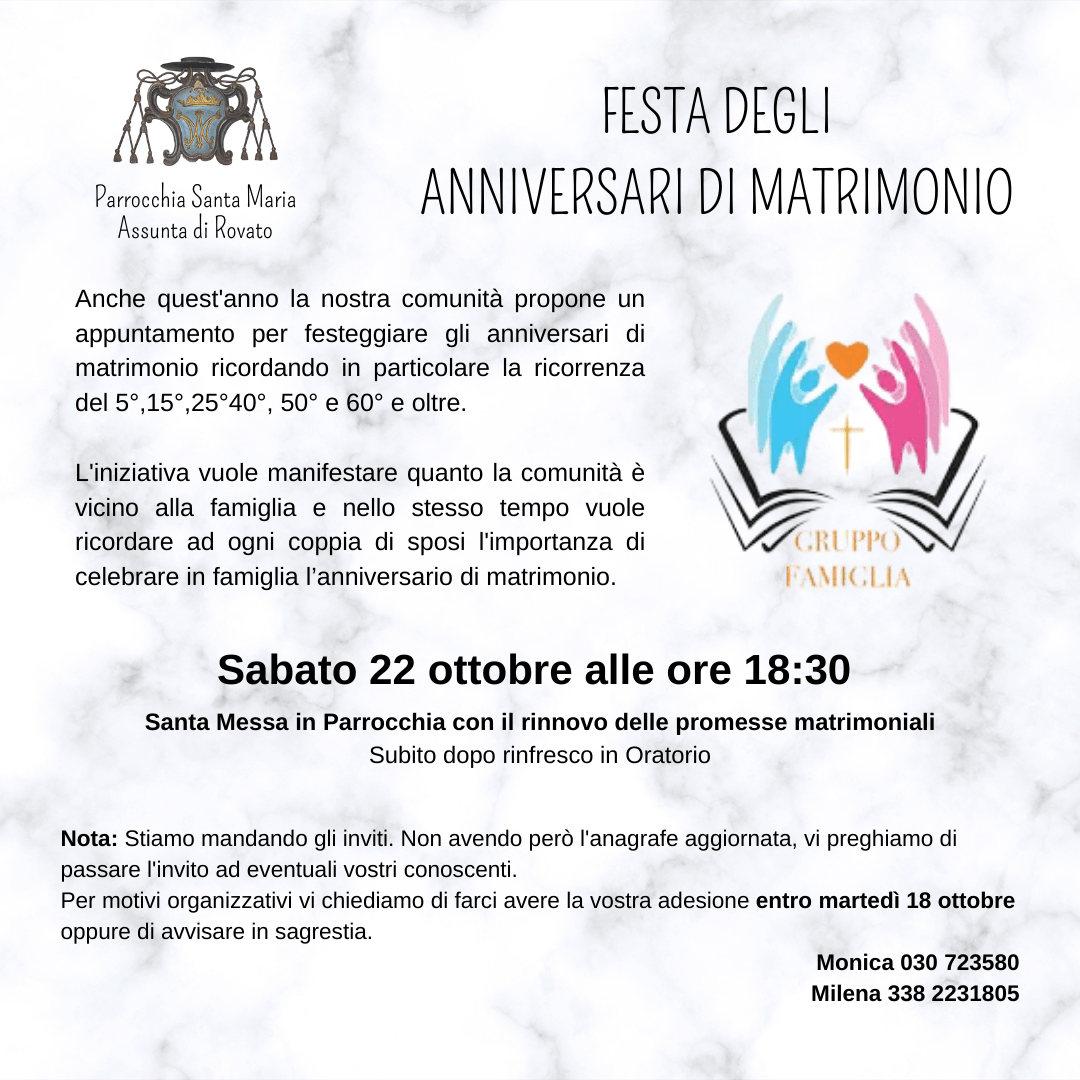 Parrocchia Santa Maria
Assunta di Rovato

FESTA DEGLI
ANNIVERSARI DI MATRIMONIO

Anche quest'anno la nostra comunità propone un appuntamento per festeggiare gli anniversari di matrimonio ricordando in particolare la ricorrenza del 5°,15°,25°40°, 50° e 60° e oltre.

L'iniziativa vuole manifestare quanto la comunità è vicino alla famiglia e nello stesso tempo vuole ricordare ad ogni coppia di sposi l'importanza di celebrare in famiglia l'anniversario di matrimonio.

GRUPPO
FAMIGLIA

Sabato 22 ottobre alle ore 18:30

Santa Messa in Parrocchia con il rinnovo delle promesse matrimoniali
Subito dopo rinfresco in Oratorio

Nota: Stiamo mandando gli inviti. Non avendo però l'anagrafe aggiornata, vi preghiamo di passare l'invito ad eventuali vostri conoscenti.
Per motivi organizzativi vi chiediamo di farci avere la vostra adesione entro martedì 18 ottobre oppure di avvisare in sagrestia.

Monica 030 723580
Milena 338 2231805